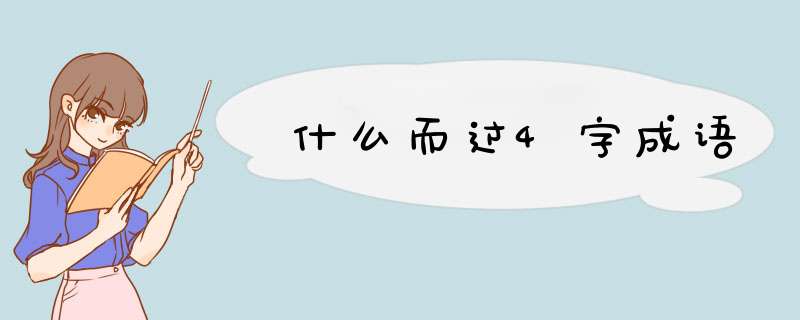 什么而过4字成语